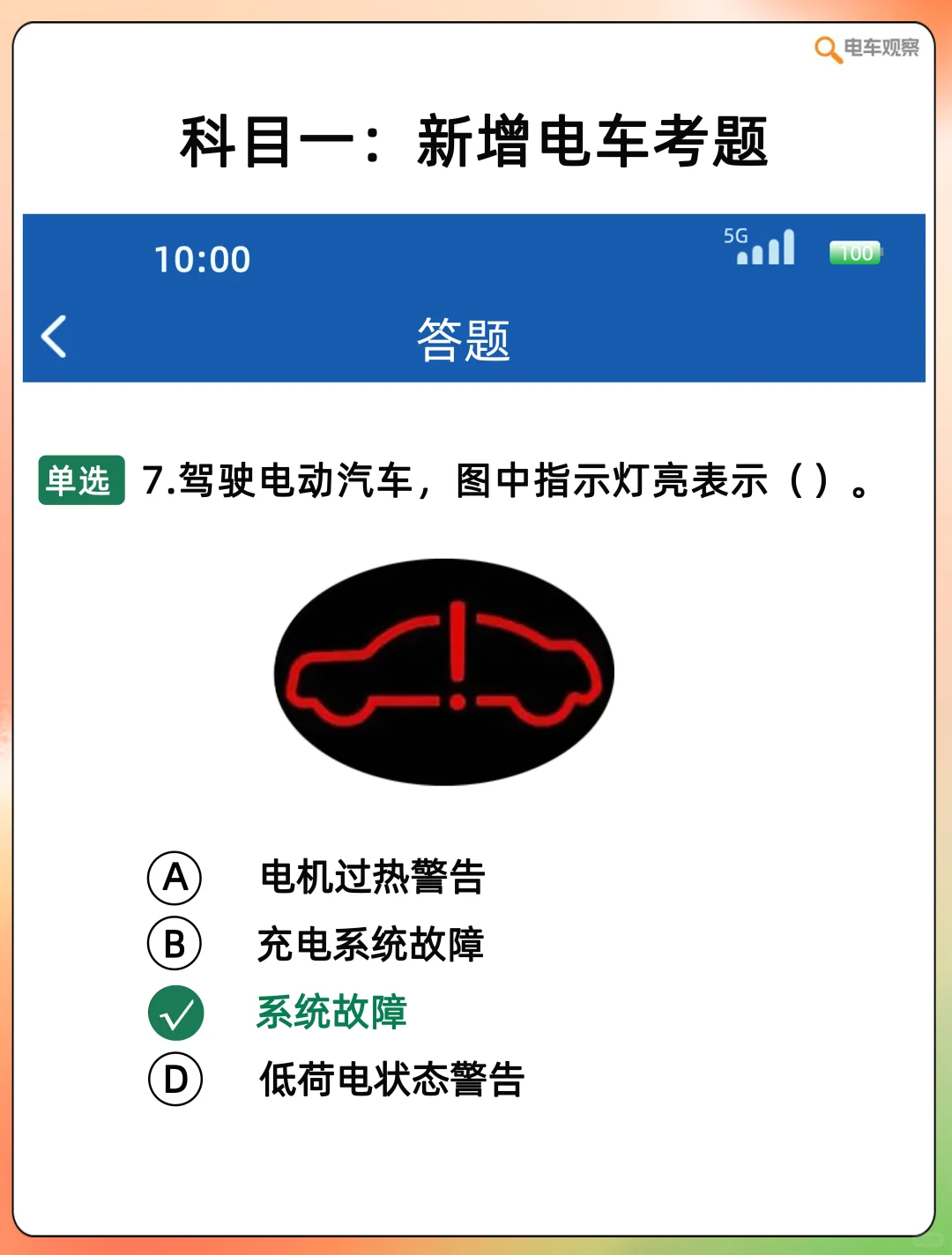 电车观察

科目一：新增电车考题

10:00

5G

100

答题

单选 7.驾驶电动汽车，图中指示灯亮表示（）。

A 电机过热警告
B 充电系统故障
系统故障
D 低荷电状态警告